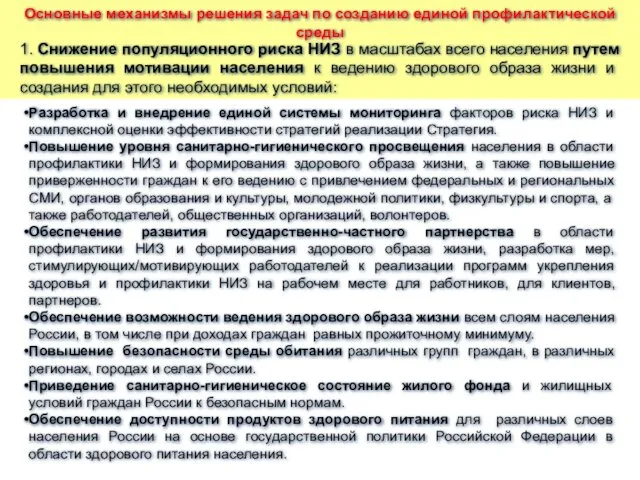 Основные механизмы решения задач по созданию единой профилактической среды

1. Снижение популяционного риска НИЗ в масштабах всего населения путем повышения мотивации населения к ведению здорового образа жизни и создания для этого необходимых условий:

•Разработка и внедрение единой системы мониторинга факторов риска НИЗ и комплексной оценки эффективности стратегий реализации Стратегия.

•Повышение уровня санитарно-гигиенического просвещения населения в области профилактики НИЗ и формирования здорового образа жизни, а также повышение приверженности граждан к его ведению с привлечением федеральных и региональных СМИ, органов образования и культуры, молодежной политики, физкультуры и спорта, а также работодателей, общественных организаций, волонтеров.

•Обеспечение развития государственно-частного партнерства в области профилактики НИЗ и формирования здорового образа жизни, разработка мер, стимулирующих/мотивирующих работодателей к реализации программ укрепления здоровья и профилактики НИЗ на рабочем месте для работников, для клиентов, партнеров.

•Обеспечение возможности ведения здорового образа жизни всем слоям населения России, в том числе при доходах граждан равных прожиточному минимуму.

•Повышение безопасности среды обитания различных групп граждан, в различных регионах, городах и селах России.

•Приведение санитарно-гигиеническое состояние жилого фонда и жилищных условий граждан России к безопасным нормам.

•Обеспечение доступности продуктов здорового питания для различных слоев населения России на основе государственной политики Российской Федерации в области здорового питания населения.